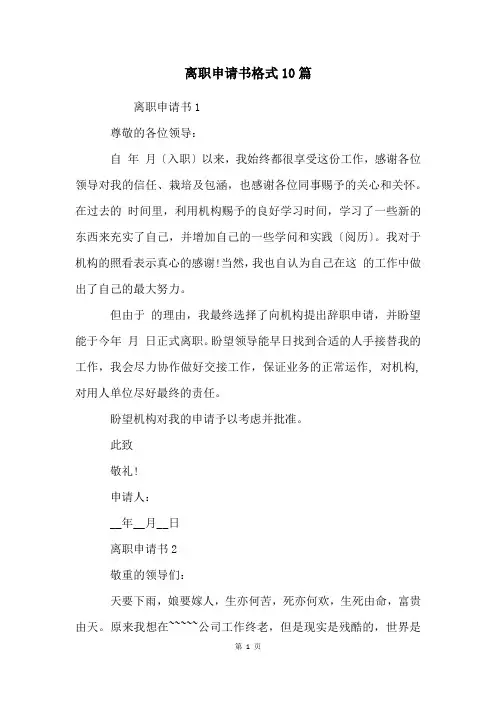 离职申请书格式10篇

离职申请书1

尊敬的各位领导：

自 年 月〔入职〕以来，我始终都很享受这份工作，感谢各位领导对我的信任、栽培及包涵，也感谢各位同事赐予的关心和关怀。在过去的 时间里，利用机构赐予的良好学习时间，学习了一些新的东西来充实了自己，并增加自己的一些学问和实践〔阅历〕。我对于机构的照看表示真心的感谢!当然，我也自认为自己在这 的工作中做出了自己的最大努力。

但由于 的理由，我最终选择了向机构提出辞职申请，并盼望能于今年 月 日正式离职。盼望领导能早日找到合适的人手接替我的工作，我会尽力协作做好交接工作，保证业务的正常运作，对机构，对用人单位尽好最终的责任。

盼望机构对我的申请予以考虑并批准。

此致

敬礼!

申请人：

__年__月__日

离职申请书2

敬重的领导们：

天要下雨，娘要嫁人，生亦何苦，死亦何欢，生死由命，富贵由天。原来我想在~~~~~公司工作终老，但是现实是残酷的，世界是

第 1 页